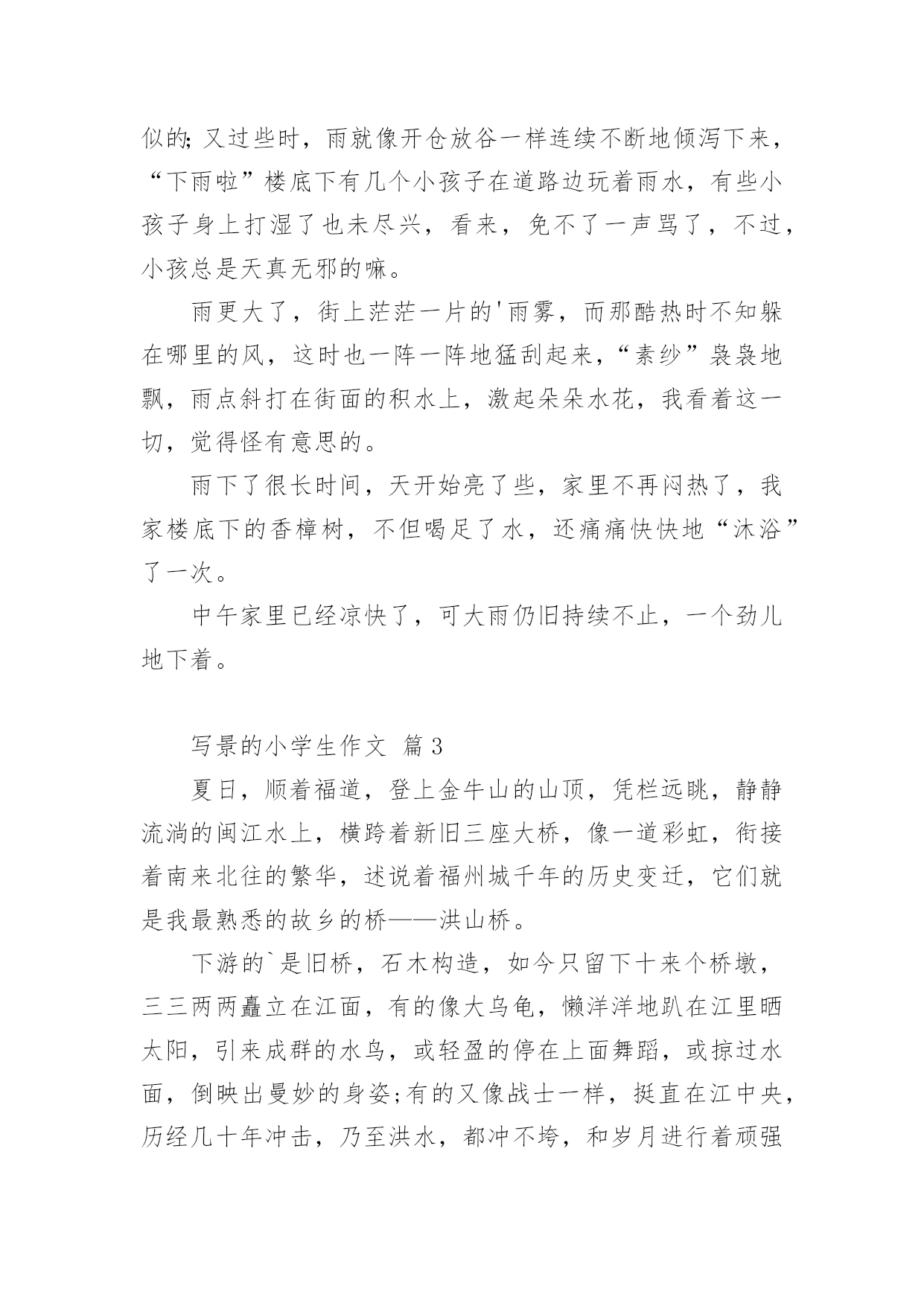 似的;又过些时，雨就像开仓放谷一样连续不断地倾泻下来，“下雨啦”楼底下有几个小孩子在道路边玩着雨水，有些小孩子身上打湿了也未尽兴，看来，免不了一声骂了，不过，小孩总是天真无邪的嘛。

雨更大了，街上茫茫一片的'雨雾，而那酷热时不知躲在哪里的风，这时也一阵一阵地猛刮起来，“素纱”袅袅地飘，雨点斜打在街面的积水上，激起朵朵水花，我看着这一切，觉得怪有意思的。

雨下了很长时间，天开始亮了些，家里不再闷热了，我家楼底下的香樟树，不但喝足了水，还痛痛快快地“沐浴”了一次。

中午家里已经凉快了，可大雨仍旧持续不止，一个劲儿地下着。

写景的小学生作文 篇3

夏日，顺着福道，登上金牛山的山顶，凭栏远眺，静静流淌的闽江水上，横跨着新旧三座大桥，像一道彩虹，衔接着南来北往的繁华，述说着福州城千年的历史变迁，它们就是我最熟悉的故乡的桥——洪山桥。

下游的`是旧桥，石木构造，如今只留下十来个桥墩，三三两两矗立在江面，有的像大乌龟，懒洋洋地趴在江里晒太阳，引来成群的水鸟，或轻盈的停在上面舞蹈，或掠过水面，倒映出曼妙的身姿;有的又像战士一样，挺直在江中央，历经几十年冲击，乃至洪水，都冲不垮，和岁月进行着顽强